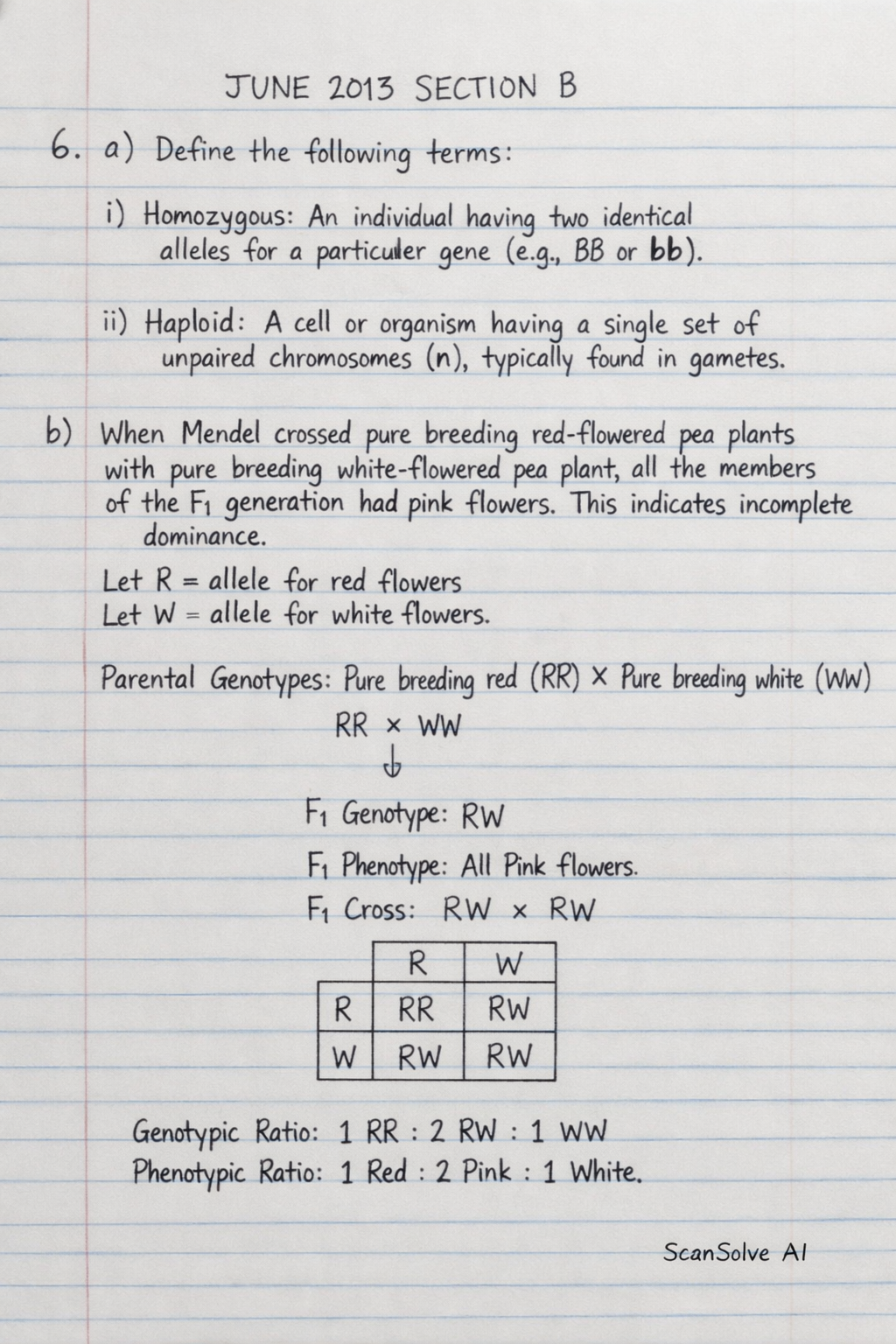 JUNE 2013 SECTION B

6. a) Define the following terms:

i) Homozygous: An individual having two identical alleles for a particuler gene (e.g., BB or bb).

ii) Haploid: A cell or organism having a single set of unpaired chromosomes (n), typically found in gametes.

b) When Mendel crossed pure breeding red-flowered pea plants with pure breeding white-flowered pea plant, all the members of the $F_1$ generation had pink flowers. This indicates incomplete dominance.

Let R = allele for red flowers
Let W = allele for white flowers.

Parental Genotypes: Pure breeding red (RR) × Pure breeding white (WW)

RR × WW
↓

$F_1$ Genotype: RW

$F_1$ Phenotype: All Pink flowers.

$F_1$ Cross: RW × RW

| | R | W |
|---|---|---|
| R | RR | RW |
| W | RW | RW |

Genotypic Ratio: 1 RR : 2 RW : 1 WW
Phenotypic Ratio: 1 Red : 2 Pink : 1 White.

ScanSolve AI